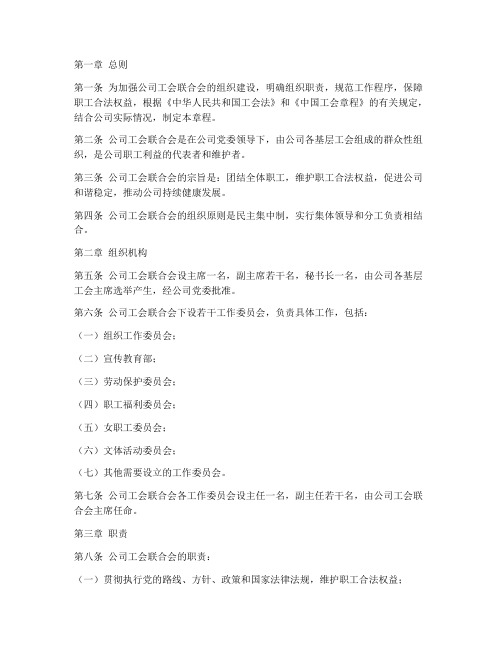 第一章 总则

第一条 为加强公司工会联合会的组织建设，明确组织职责，规范工作程序，保障职工合法权益，根据《中华人民共和国工会法》和《中国工会章程》的有关规定，结合公司实际情况，制定本章程。

第二条 公司工会联合会是在公司党委领导下，由公司各基层工会组成的群众性组织，是公司职工利益的代表者和维护者。

第三条 公司工会联合会的宗旨是：团结全体职工，维护职工合法权益，促进公司和谐稳定，推动公司持续健康发展。

第四条 公司工会联合会的组织原则是民主集中制，实行集体领导和分工负责相结合。

第二章 组织机构

第五条 公司工会联合会设主席一名，副主席若干名，秘书长一名，由公司各基层工会主席选举产生，经公司党委批准。

第六条 公司工会联合会下设若干工作委员会，负责具体工作，包括：

（一）组织工作委员会；

（二）宣传教育部；

（三）劳动保护委员会；

（四）职工福利委员会；

（五）女职工委员会；

（六）文体活动委员会；

（七）其他需要设立的工作委员会。

第七条 公司工会联合会各工作委员会设主任一名，副主任若干名，由公司工会联合会主席任命。

第三章 职责

第八条 公司工会联合会的职责：

（一）贯彻执行党的路线、方针、政策和国家法律法规，维护职工合法权益；